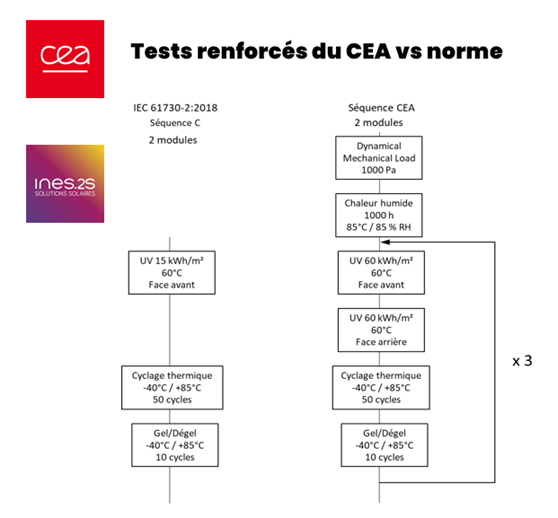 cea

Tests renforcés du CEA vs norme

ines.2S
SOLUTIONS SOLAIRES

IEC 61730-2:2018
Séquence C
2 modules

UV 15 kWh/m²
60°C
Face avant

Cyclage thermique
-40°C / +85°C
50 cycles

Gel/Dégel
-40°C / +85°C
10 cycles

Séquence CEA
2 modules

Dynamical
Mechanical Load
1000 Pa

Chaleur humide
1000 h
85°C / 85 % RH

UV 60 kWh/m²
60°C
Face avant

UV 60 kWh/m²
60°C
Face arrière

Cyclage thermique
-40°C / +85°C
50 cycles

Gel/Dégel
-40°C / +85°C
10 cycles

x 3